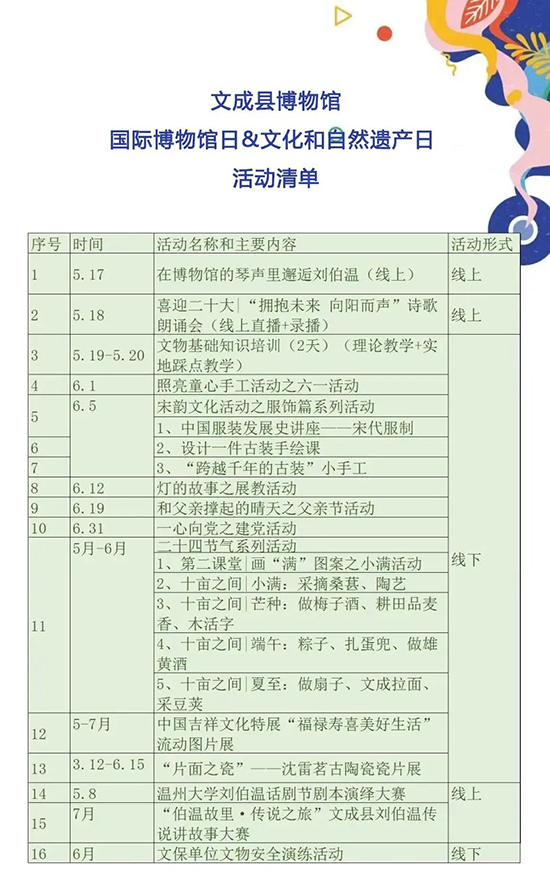 文成县博物馆
国际博物馆日&文化和自然遗产日
活动清单

| 序号 | 时间 | 活动名称和主要内容 | 活动形式 |
|---|---|---|---|
| 1 | 5.17 | 在博物馆的琴声里邂逅刘伯温（线上） | 线上 |
| 2 | 5.18 | 喜迎二十大｜“拥抱未来 向阳而声”诗歌朗诵会（线上直播+录播） | 线上 |
| 3 | 5.19-5.20 | 文物基础知识培训（2天）（理论教学+实地踩点教学） | 线下 |
| 4 | 6.1 | 照亮童心手工活动之六一活动 | |
| 5 | 6.5 | 宋韵文化活动之服饰篇系列活动 | |
| | | 1、中国服装发展史讲座——宋代服制 | |
| 6 | | 2、设计一件古装手绘课 | |
| 7 | | 3、“跨越千年的古装”小手工 | |
| 8 | 6.12 | 灯的故事之展教活动 | |
| 9 | 6.19 | 和父亲撑起的晴天之父亲节活动 | |
| 10 | 6.31 | 一心向党之建党活动 | |
| 11 | 5月-6月 | 二十四节气系列活动 | |
| | | 1、第二课堂｜画“满”图案之小满活动 | |
| | | 2、十亩之间｜小满：采摘桑葚、陶艺 | |
| | | 3、十亩之间｜芒种：做梅子酒、耕田品麦香、木活字 | |
| | | 4、十亩之间｜端午：粽子、扎蛋兜、做雄黄酒 | |
| | | 5、十亩之间｜夏至：做扇子、文成拉面、采豆荚 | |
| 12 | 5-7月 | 中国吉祥文化特展“福禄寿喜美好生活”流动图片展 | |
| 13 | 3.12-6.15 | “片面之瓷”——沈雷茗古陶瓷瓷片展 | |
| 14 | 5.8 | 温州大学刘伯温话剧节剧本演绎大赛 | 线上 |
| 15 | 7月 | “伯温故里·传说之旅”文成县刘伯温传说讲故事大赛 | |
| 16 | 6月 | 文保单位文物安全演练活动 | 线下 |